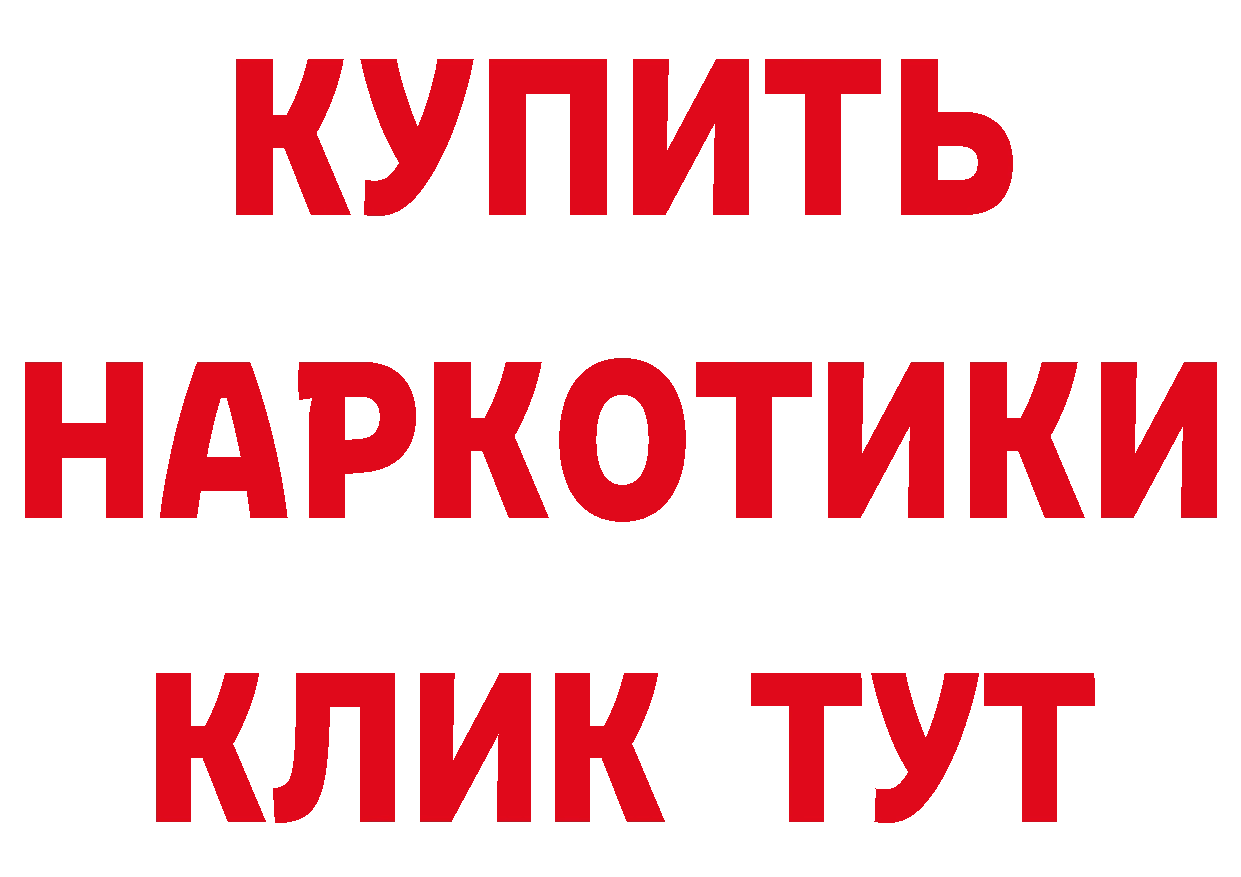 КУПИТЬ НАРКОТИКИ КЛИК ТУТ